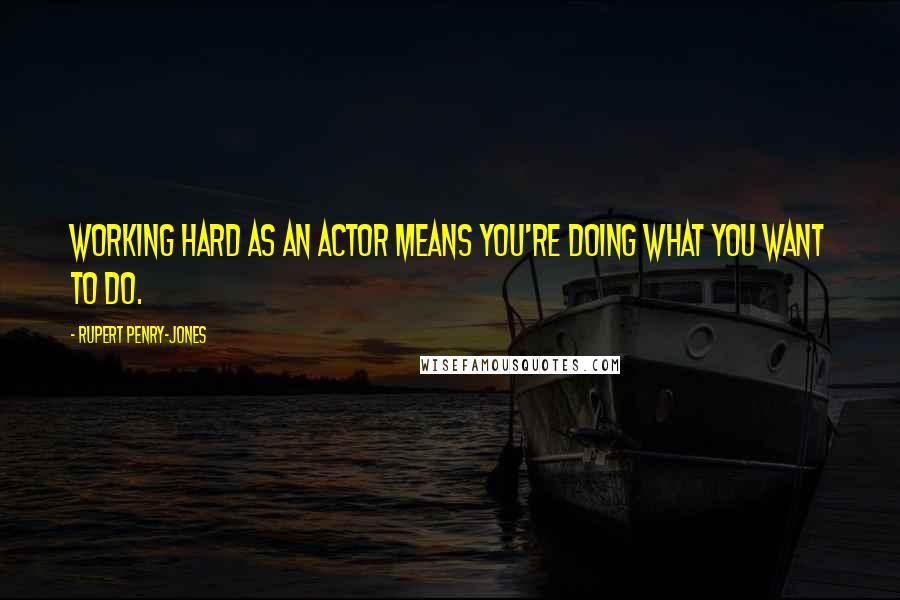 WORKING HARD AS AN ACTOR MEANS YOU'RE DOING WHAT YOU WANT TO DO.

- RUPERT PENRY-JONES

WISEFAMOUSQUOTES.COM